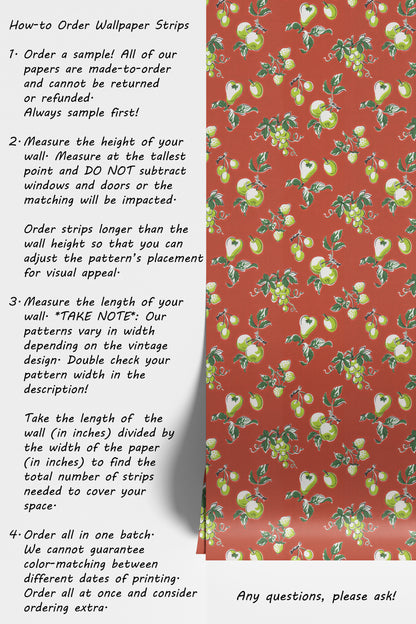 How-to Order Wallpaper Strips

1. Order a sample! All of our papers are made-to-order and cannot be returned or refunded. Always sample first!

2. Measure the height of your wall. Measure at the tallest point and DO NOT subtract windows and doors or the matching will be impacted.

Order strips longer than the wall height so that you can adjust the pattern's placement for visual appeal.

3. Measure the length of your wall. *TAKE NOTE*: Our patterns vary in width depending on the vintage design. Double check your pattern width in the description!

Take the length of the wall (in inches) divided by the width of the paper (in inches) to find the total number of strips needed to cover your space.

4. Order all in one batch. We cannot guarantee color-matching between different dates of printing. Order all at once and consider ordering extra.

Any questions, please ask!